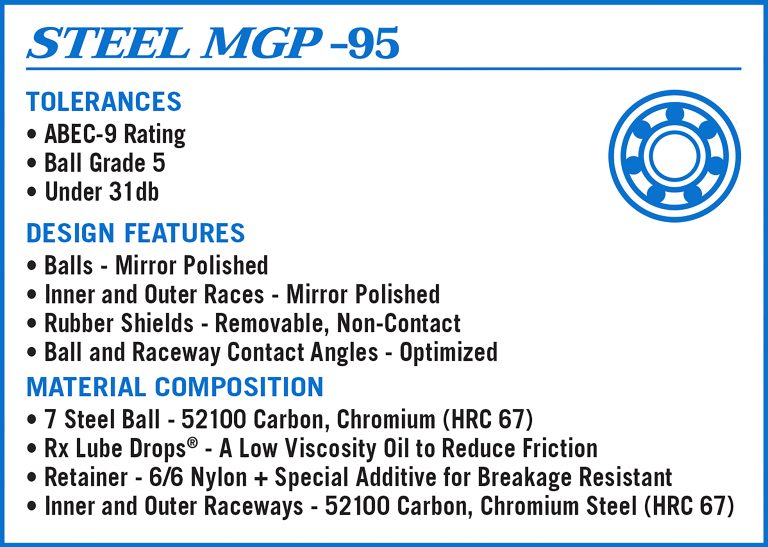 STEEL MGP -95

TOLERANCES
• ABEC-9 Rating
• Ball Grade 5
• Under 31db

DESIGN FEATURES
• Balls - Mirror Polished
• Inner and Outer Races - Mirror Polished
• Rubber Shields - Removable, Non-Contact
• Ball and Raceway Contact Angles - Optimized

MATERIAL COMPOSITION
• 7 Steel Ball - 52100 Carbon, Chromium (HRC 67)
• Rx Lube Drops® - A Low Viscosity Oil to Reduce Friction
• Retainer - 6/6 Nylon + Special Additive for Breakage Resistant
• Inner and Outer Raceways - 52100 Carbon, Chromium Steel (HRC 67)